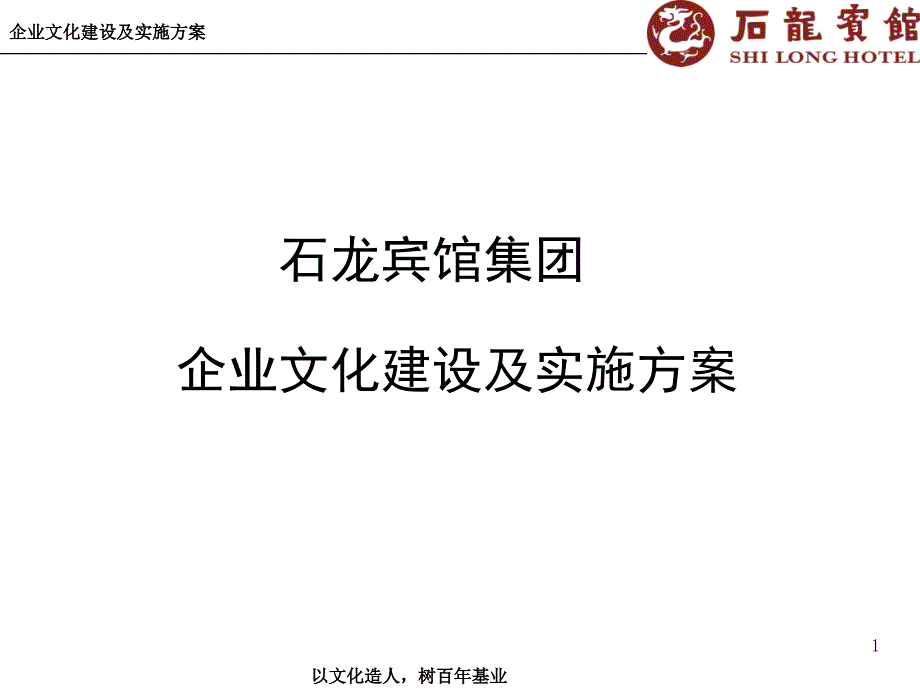 企业文化建设及实施方案

石龍賓館
SHI LONG HOTEL

石龙宾馆集团

企业文化建设及实施方案

1

以文化造人，树百年基业